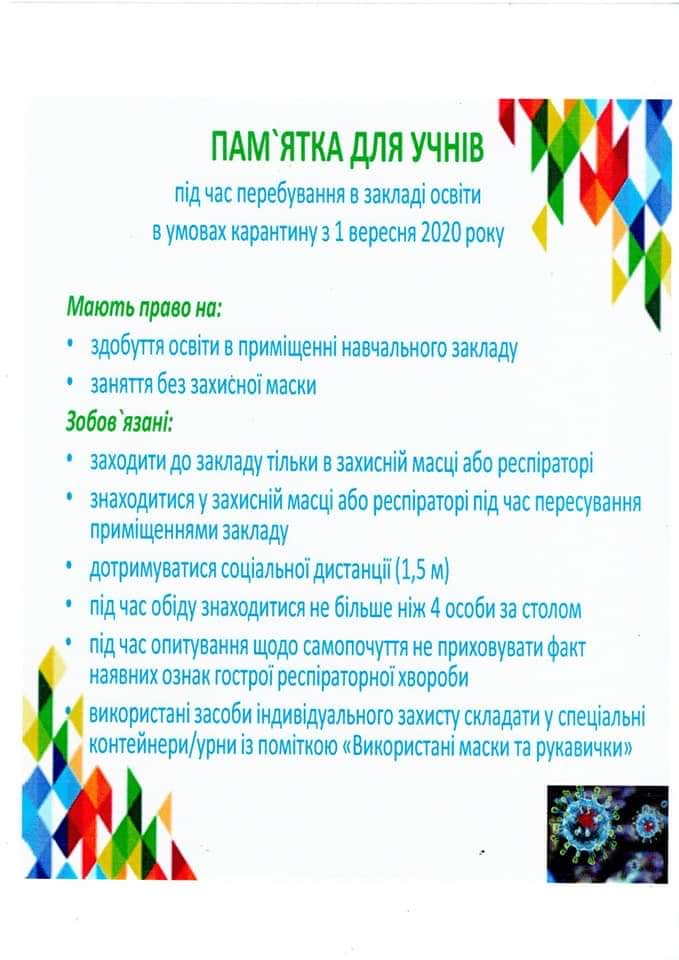 ПАМ`ЯТКА ДЛЯ УЧНІВ
під час перебування в закладі освіти
в умовах карантину з 1 вересня 2020 року

Мають право на:
• здобуття освіти в приміщенні навчального закладу
• заняття без захисної маски

Зобов`язані:
• заходити до закладу тільки в захисній масці або респіраторі
• знаходитися у захисній масці або респіраторі під час пересування приміщеннями закладу
• дотримуватися соціальної дистанції (1,5 м)
• під час обіду знаходитися не більше ніж 4 особи за столом
• під час опитування щодо самопочуття не приховувати факт наявних ознак гострої респіраторної хвороби
• використані засоби індивідуального захисту складати у спеціальні контейнери/урни із поміткою «Використані маски та рукавички»